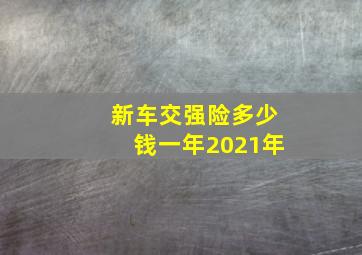 新车交强险多少钱一年2021年